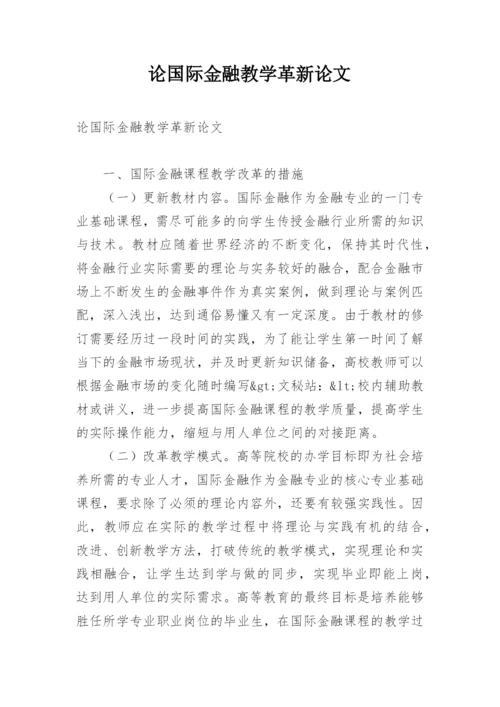 论国际金融教学革新论文

论国际金融教学革新论文

一、国际金融课程教学改革的措施

（一）更新教材内容。国际金融作为金融专业的一门专业基础课程，需尽可能多的向学生传授金融行业所需的知识与技术。教材应随着世界经济的不断变化，保持其时代性，将金融行业实际需要的理论与实务较好的融合，配合金融市场上不断发生的金融事件作为真实案例，做到理论与案例匹配，深入浅出，达到通俗易懂又有一定深度。由于教材的修订需要经历过一段时间的实践，为了能让学生第一时间了解当下的金融市场现状，并及时更新知识储备，高校教师可以根据金融市场的变化随时编写&gt;文秘站：&lt;校内辅助教材或讲义，进一步提高国际金融课程的教学质量，提高学生的实际操作能力，缩短与用人单位之间的对接距离。

（二）改革教学模式。高等院校的办学目标即为社会培养所需的专业人才，国际金融作为金融专业的核心专业基础课程，要求除了必须的理论内容外，还要有较强实践性。因此，教师应在实际的教学过程中将理论与实践有机的结合，改进、创新教学方法，打破传统的教学模式，实现理论和实践相融合，让学生达到学与做的同步，实现毕业即能上岗，达到用人单位的实际需求。高等教育的最终目标是培养能够胜任所学专业职业岗位的毕业生，在国际金融课程的教学过